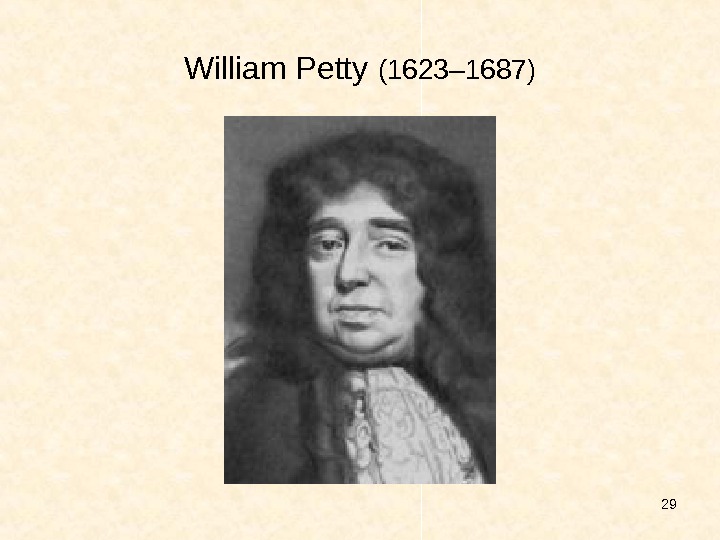 William Petty (1623–1687)

29